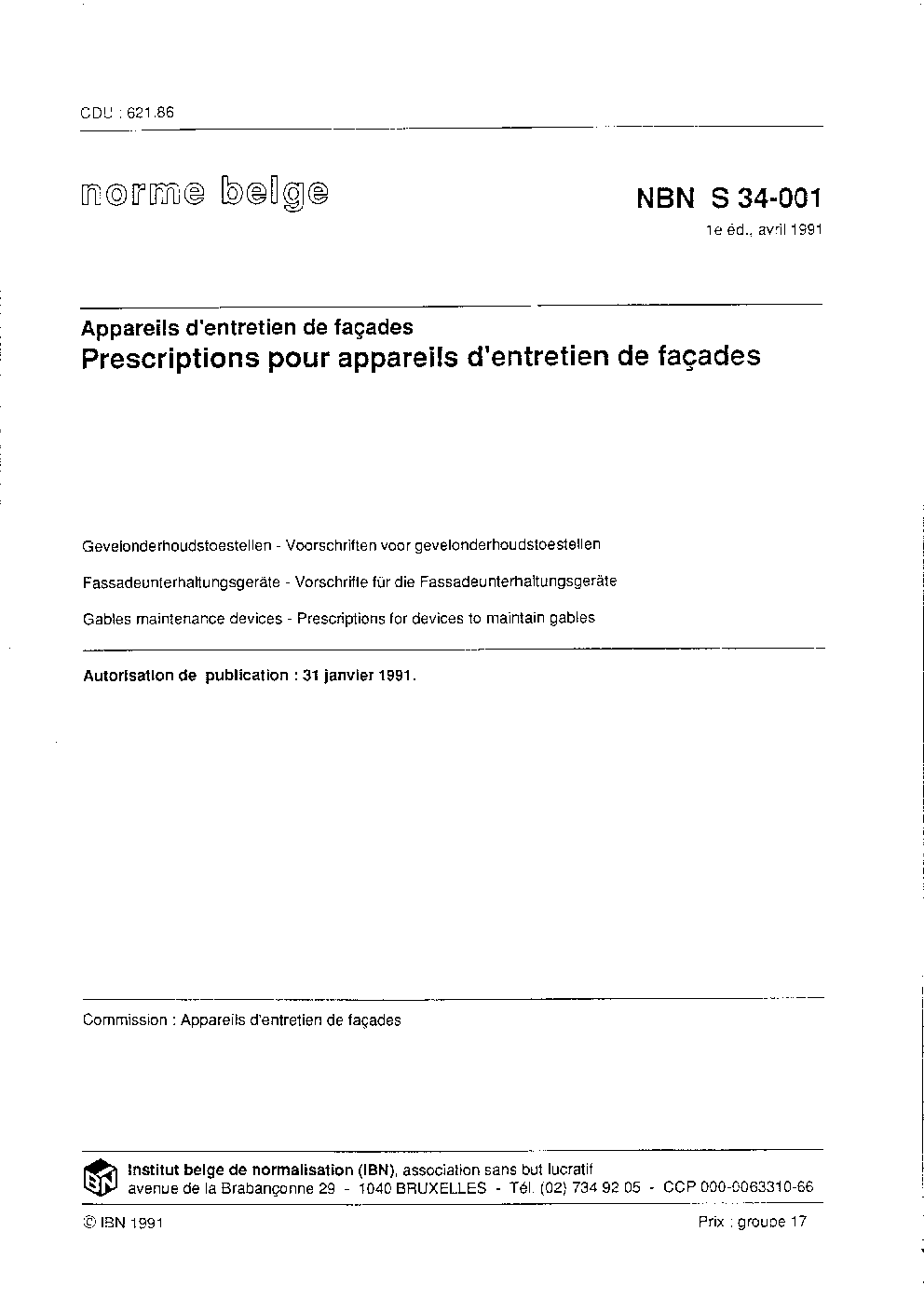 CDU : 621.86

norme belge

NBN S 34-001

1e éd., avril 1991

Appareils d'entretien de façades

Prescriptions pour appareils d'entretien de façades

Gevelonderhoudstoestellen - Voorschriften voor gevelonderhoudstoestellen

Fassadeunterhaltungsgeräte - Vorschrifte für die Fassadeunterhaltungsgeräte

Gables maintenance devices - Prescriptions for devices to maintain gables

Autorisation de publication : 31 janvier 1991.

Commission : Appareils d'entretien de façades

IBN

Institut belge de normalisation (IBN), association sans but lucratif
avenue de la Brabançonne 29 - 1040 BRUXELLES - Tél. (02) 734 92 05 - CCP 000-0063310-66

© IBN 1991

Prix : groupe 17